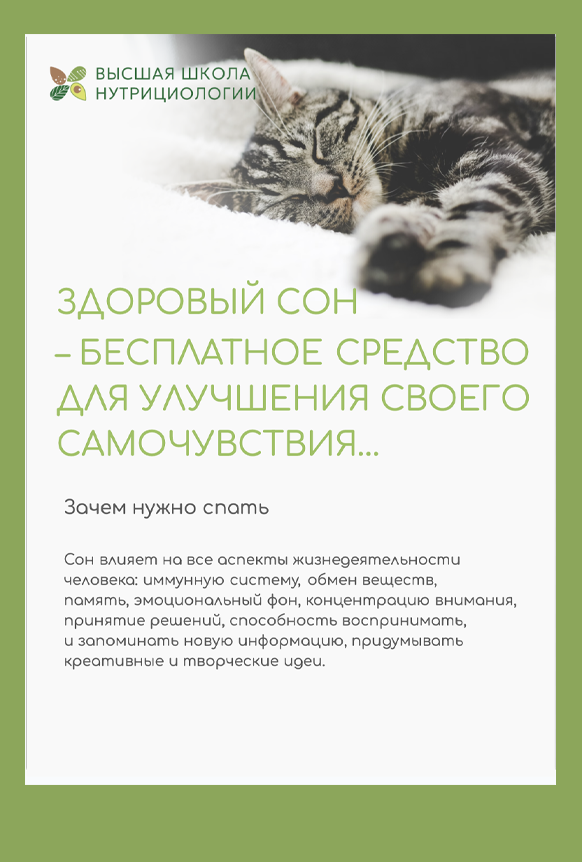 ВЫСШАЯ ШКОЛА
НУТРИЦИОЛОГИИ

ЗДОРОВЫЙ СОН
– БЕСПЛАТНОЕ СРЕДСТВО
ДЛЯ УЛУЧШЕНИЯ СВОЕГО
САМОЧУВСТВИЯ...

Зачем нужно спать

Сон влияет на все аспекты жизнедеятельности человека: иммунную систему, обмен веществ, память, эмоциональный фон, концентрацию внимания, принятие решений, способность воспринимать, и запоминать новую информацию, придумывать креативные и творческие идеи.